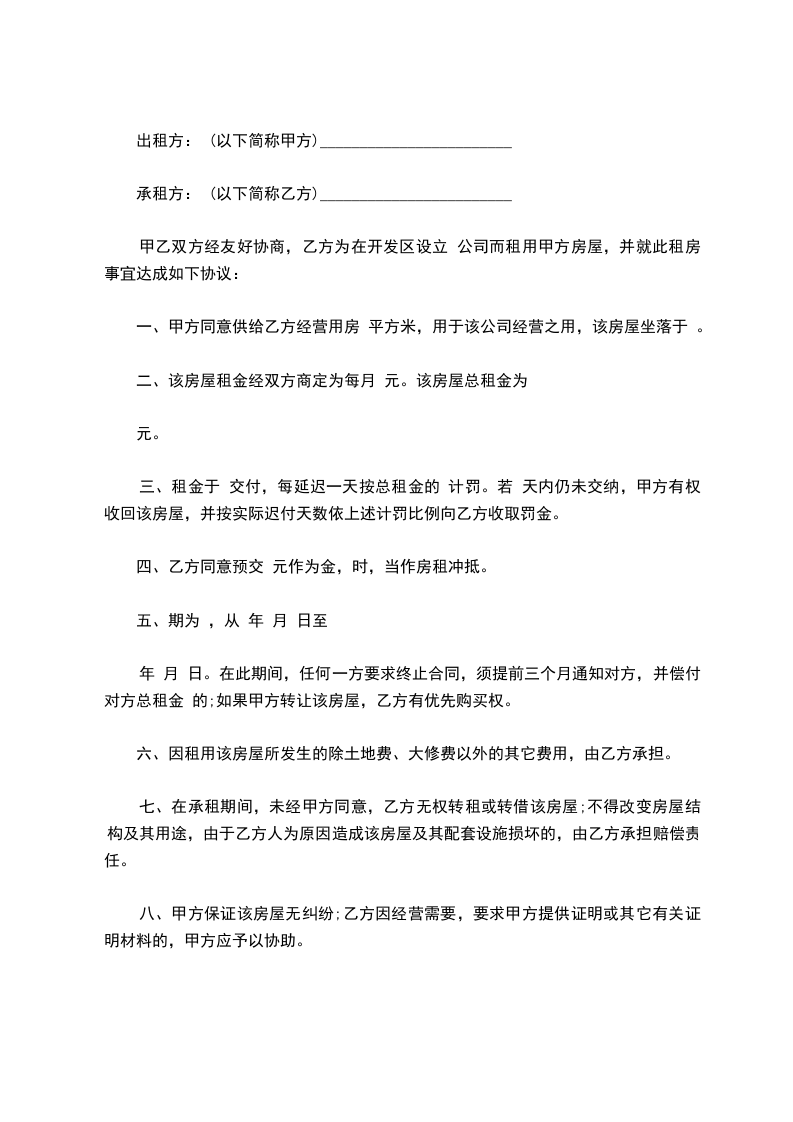 出租方：（以下简称甲方）________________________

承租方：（以下简称乙方）________________________

甲乙双方经友好协商，乙方为在开发区设立 公司而租用甲方房屋，并就此租房事宜达成如下协议：

一、甲方同意供给乙方经营用房 平方米，用于该公司经营之用，该房屋坐落于 。

二、该房屋租金经双方商定为每月 元。该房屋总租金为

元。

三、租金于 交付，每延迟一天按总租金的 计罚。若 天内仍未交纳，甲方有权收回该房屋，并按实际迟付天数依上述计罚比例向乙方收取罚金。

四、乙方同意预交 元作为金，时，当作房租冲抵。

五、期为 ，从 年 月 日至

年 月 日。在此期间，任何一方要求终止合同，须提前三个月通知对方，并偿付对方总租金 的;如果甲方转让该房屋，乙方有优先购买权。

六、因租用该房屋所发生的除土地费、大修费以外的其它费用，由乙方承担。

七、在承租期间，未经甲方同意，乙方无权转租或转借该房屋;不得改变房屋结构及其用途，由于乙方人为原因造成该房屋及其配套设施损坏的，由乙方承担赔偿责任。

八、甲方保证该房屋无纠纷;乙方因经营需要，要求甲方提供证明或其它有关证明材料的，甲方应予以协助。